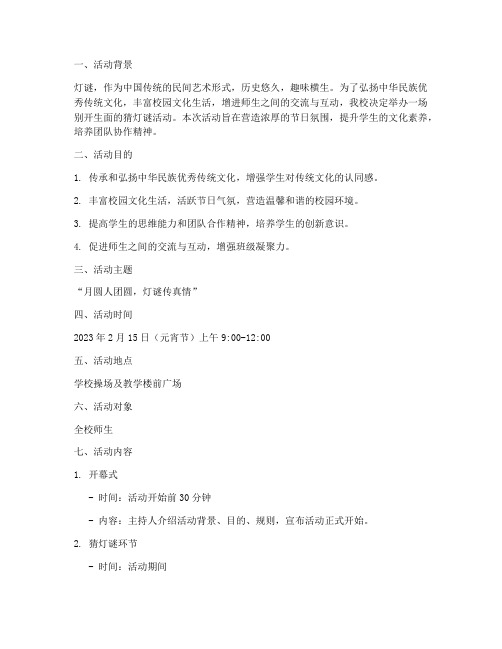 一、活动背景

灯谜，作为中国传统的民间艺术形式，历史悠久，趣味横生。为了弘扬中华民族优秀传统文化，丰富校园文化生活，增进师生之间的交流与互动，我校决定举办一场别开生面的猜灯谜活动。本次活动旨在营造浓厚的节日氛围，提升学生的文化素养，培养团队协作精神。

二、活动目的

1. 传承和弘扬中华民族优秀传统文化，增强学生对传统文化的认同感。

2. 丰富校园文化生活，活跃节日气氛，营造温馨和谐的校园环境。

3. 提高学生的思维能力和团队合作精神，培养学生的创新意识。

4. 促进师生之间的交流与互动，增强班级凝聚力。

三、活动主题

“月圆人团圆，灯谜传真情”

四、活动时间

2023年2月15日（元宵节）上午9:00-12:00

五、活动地点

学校操场及教学楼前广场

六、活动对象

全校师生

七、活动内容

1. 开幕式

- 时间：活动开始前30分钟

- 内容：主持人介绍活动背景、目的、规则，宣布活动正式开始。

2. 猜灯谜环节

- 时间：活动期间